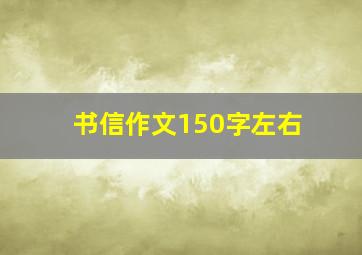 书信作文150字左右